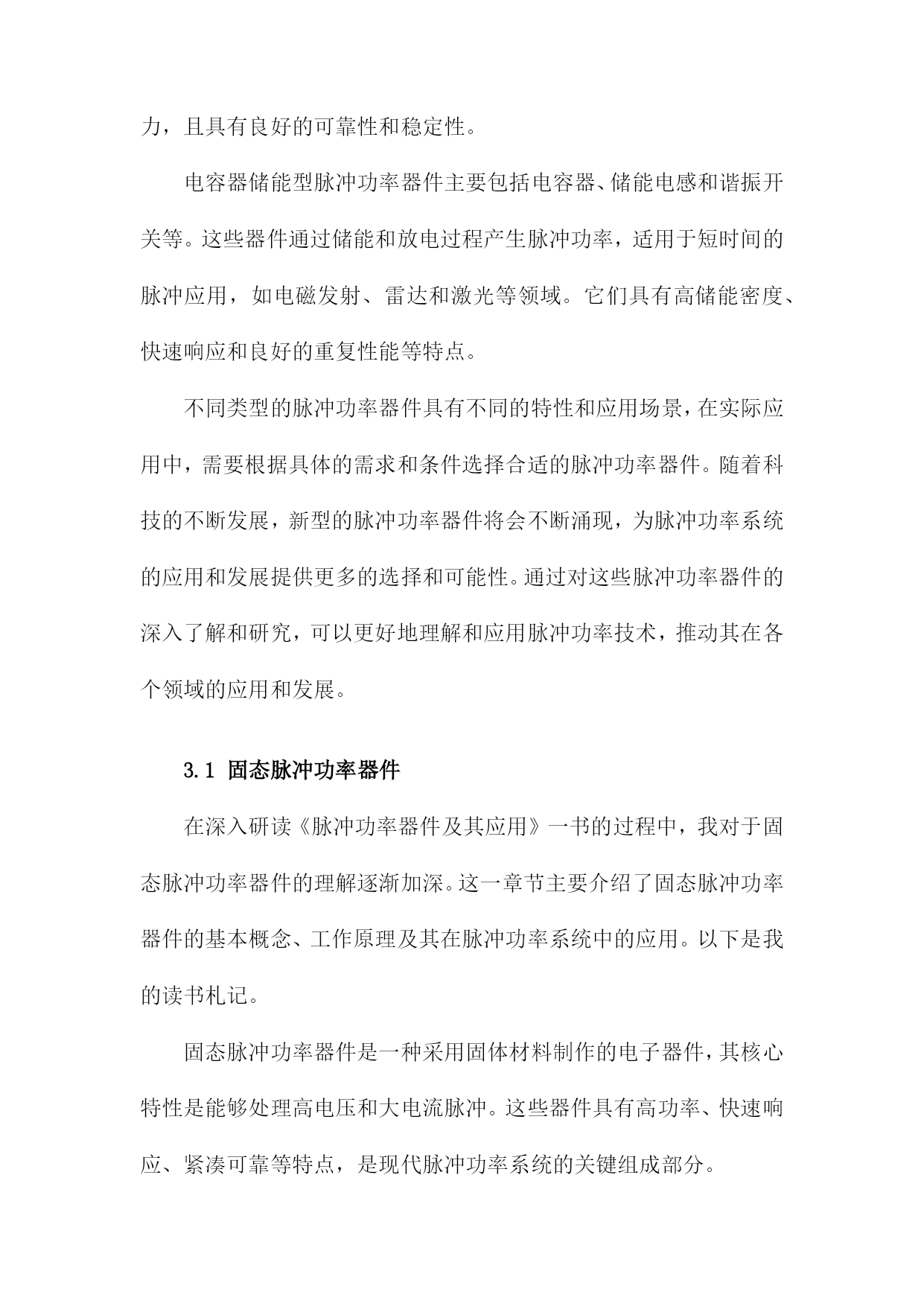 力，且具有良好的可靠性和稳定性。

电容器储能型脉冲功率器件主要包括电容器、储能电感和谐振开关等。这些器件通过储能和放电过程产生脉冲功率，适用于短时间的脉冲应用，如电磁发射、雷达和激光等领域。它们具有高储能密度、快速响应和良好的重复性能等特点。

不同类型的脉冲功率器件具有不同的特性和应用场景，在实际应用中，需要根据具体的需求和条件选择合适的脉冲功率器件。随着科技的不断发展，新型的脉冲功率器件将会不断涌现，为脉冲功率系统的应用和发展提供更多的选择和可能性。通过对这些脉冲功率器件的深入了解和研究，可以更好地理解和应用脉冲功率技术，推动其在各个领域的应用和发展。

3.1 固态脉冲功率器件

在深入研读《脉冲功率器件及其应用》一书的过程中，我对于固态脉冲功率器件的理解逐渐加深。这一章节主要介绍了固态脉冲功率器件的基本概念、工作原理及其在脉冲功率系统中的应用。以下是我的读书札记。

固态脉冲功率器件是一种采用固体材料制作的电子器件，其核心特性是能够处理高电压和大电流脉冲。这些器件具有高功率、快速响应、紧凑可靠等特点，是现代脉冲功率系统的关键组成部分。